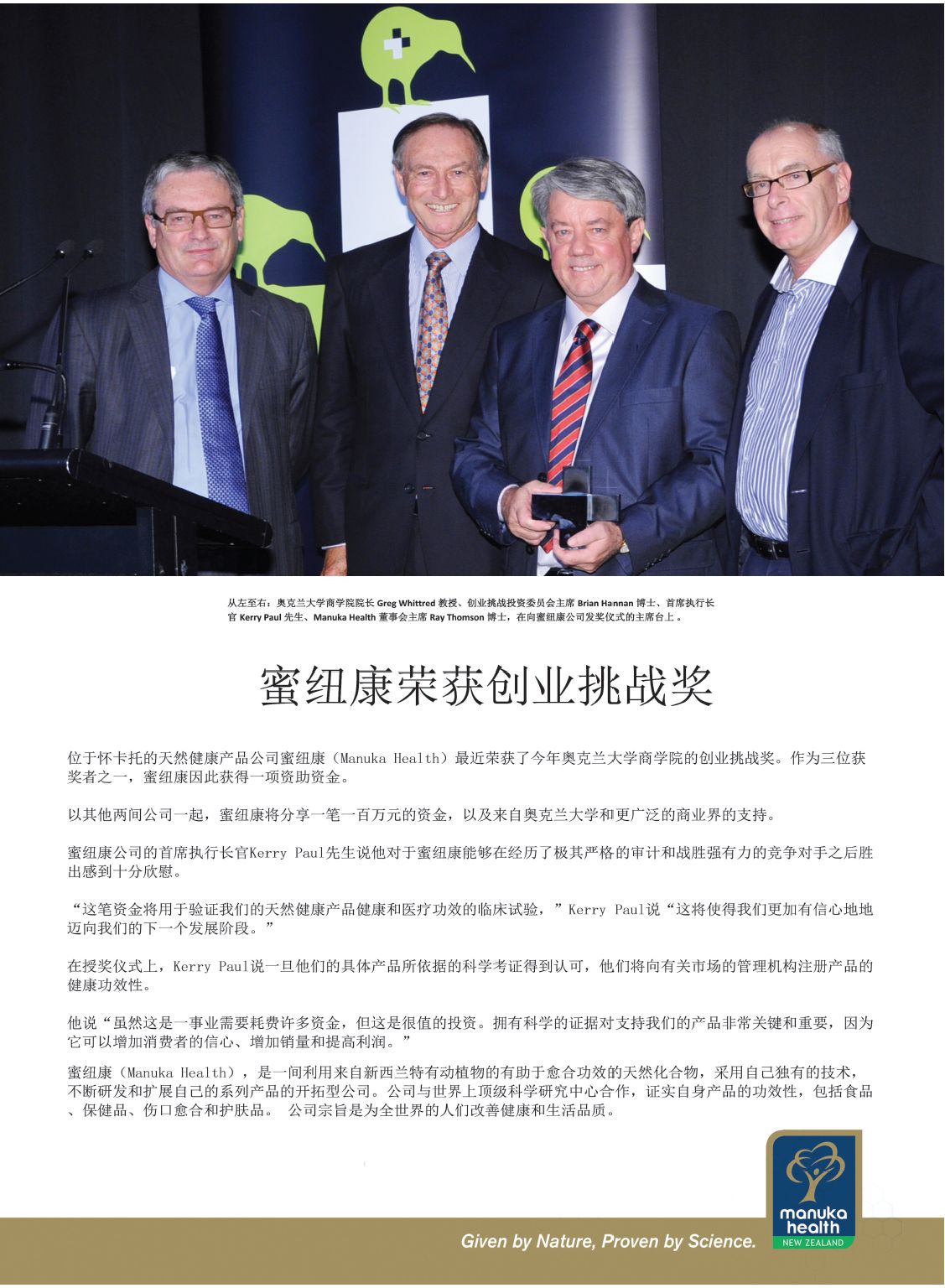 从左至右：奥克兰大学商学院院长Greg Whittred教授、创业挑战投资委员会主席Brian Hannan博士、首席执行长官Kerry Paul先生、Manuka Health董事会主席Ray Thomson博士，在向蜜纽康公司发奖仪式的主席台上。

蜜纽康荣获创业挑战奖

位于怀卡托的天然健康产品公司蜜纽康（Manuka Health）最近荣获了今年奥克兰大学商学院的创业挑战奖。作为三位获奖者之一，蜜纽康因此获得一项资助资金。

以其他两间公司一起，蜜纽康将分享一笔一百万元的资金，以及来自奥克兰大学和更广泛的商业界的支持。

蜜纽康公司的首席执行长官Kerry Paul先生说他对于蜜纽康能够在经历了极其严格的审计和战胜强有力的竞争对手之后胜出感到十分欣慰。

“这笔资金将用于验证我们的天然健康产品健康和医疗功效的临床试验，”Kerry Paul说“这将使得我们更加有信心地地迈向我们的下一个发展阶段。”

在授奖仪式上，Kerry Paul说一旦他们的具体产品所依据的科学考证得到认可，他们将向有关市场的管理机构注册产品的健康功效性。

他说“虽然这是一事业需要耗费许多资金，但这是很值的投资。拥有科学的证据对支持我们的产品非常关键和重要，因为它可以增加消费者的信心、增加销量和提高利润。”

蜜纽康（Manuka Health），是一间利用来自新西兰特有动植物的有助于愈合功效的天然化合物，采用自己独有的技术，不断研发和扩展自己的系列产品的开拓型公司。公司与世界上顶级科学研究中心合作，证实自身产品的功效性，包括食品、保健品、伤口愈合和护肤品。 公司宗旨是为全世界的人们改善健康和生活品质。

Given by Nature, Proven by Science.

manuka health
NEW ZEALAND